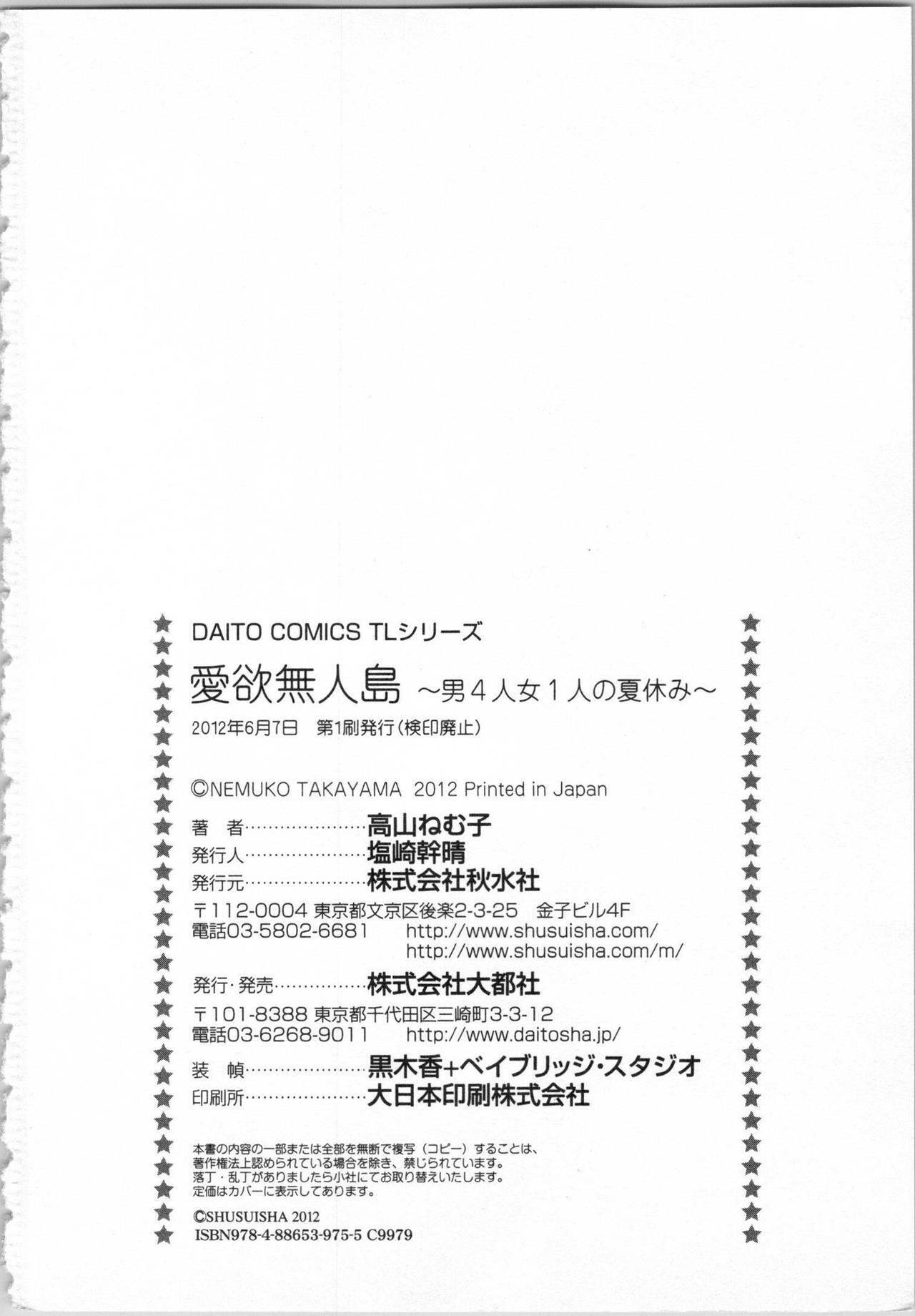 DAITO COMICS TLシリーズ

愛欲無人島 ～男4人女1人の夏休み～

2012年6月7日 第1刷発行(検印廃止)

©NEMUKO TAKAYAMA 2012 Printed in Japan

著 者 高山ねむ子
発行人 塩崎幹晴
発行元 株式会社秋水社
〒112-0004 東京都文京区後楽2-3-25 金子ビル4F
電話03-5802-6681 http://www.shusuisha.com/
http://www.shusuisha.com/m/

発行・発売 株式会社大都社
〒101-8388 東京都千代田区三崎町3-3-12
電話03-6268-9011 http://www.daitosha.jp/

装 幀 黒木香+ベイブリッジ・スタジオ
印刷所 大日本印刷株式会社

本書の内容の一部または全部を無断で複写(コピー)することは、著作権法上認められている場合を除き、禁じられています。
落丁・乱丁がありましたら小社にてお取り替えいたします。
定価はカバーに表示してあります。

©SHUSUISHA 2012
ISBN978-4-88653-975-5 C9979